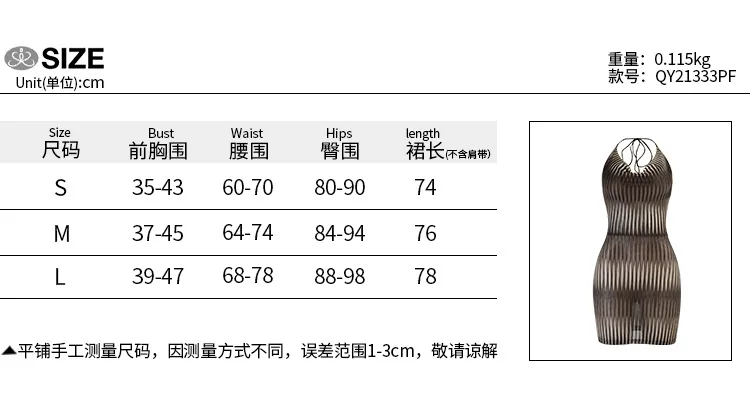 SIZE
Unit(单位):cm

重量: 0.115kg
款号: QY21333PF

| Size 尺码 | Bust 前胸围 | Waist 腰围 | Hips 臀围 | length 裙长(不含肩带) |
|---|---|---|---|---|
| S | 35-43 | 60-70 | 80-90 | 74 |
| M | 37-45 | 64-74 | 84-94 | 76 |
| L | 39-47 | 68-78 | 88-98 | 78 |

▲平铺手工测量尺码，因测量方式不同，误差范围1-3cm，敬请谅解